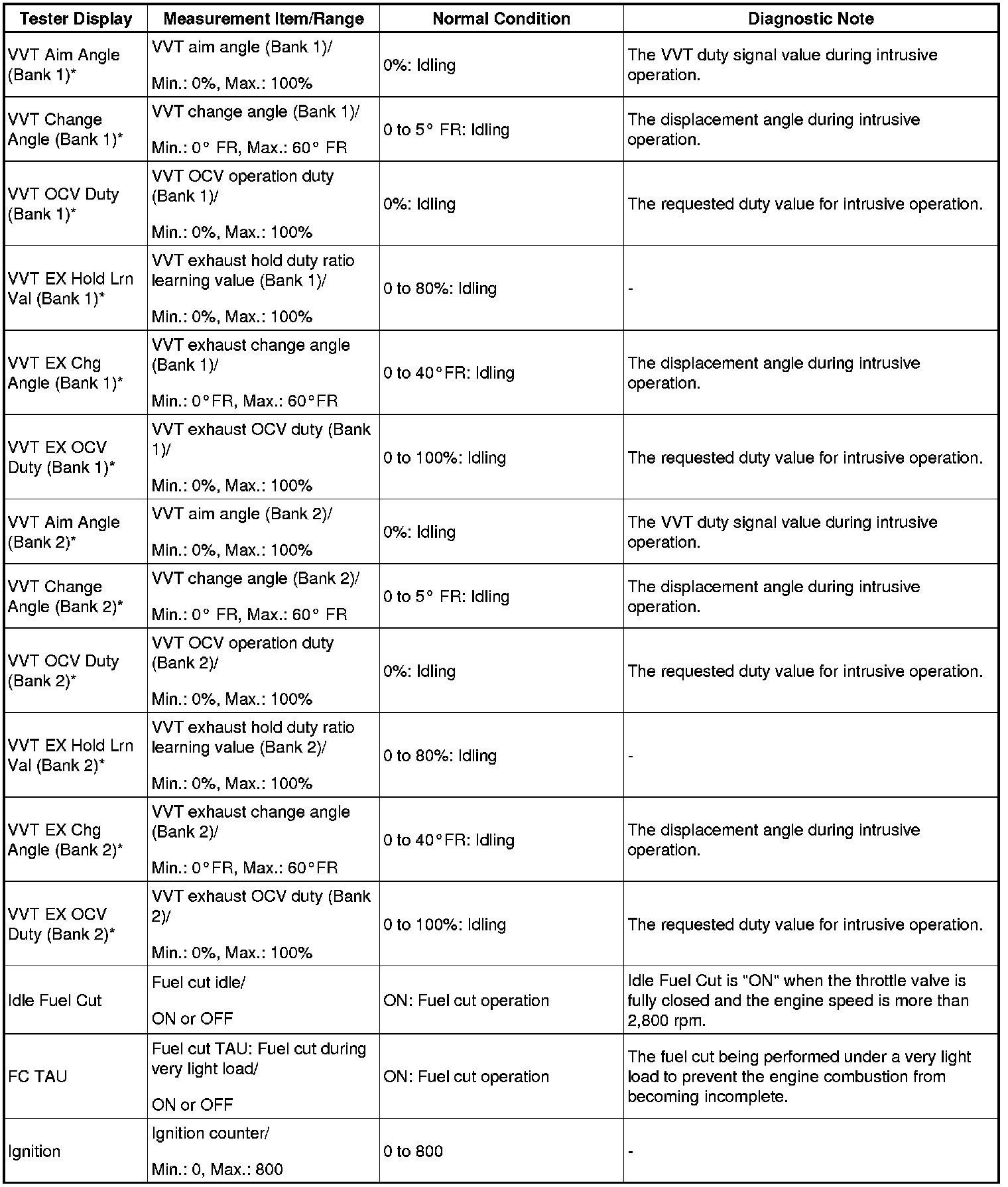 | Tester Display | Measurement Item/Range | Normal Condition | Diagnostic Note |
|---|---|---|---|
| VVT Aim Angle (Bank 1)* | VVT aim angle (Bank 1)/ Min.: 0%, Max.: 100% | 0%: Idling | The VVT duty signal value during intrusive operation. |
| VVT Change Angle (Bank 1)* | VVT change angle (Bank 1)/ Min.: 0° FR, Max.: 60° FR | 0 to 5° FR: Idling | The displacement angle during intrusive operation. |
| VVT OCV Duty (Bank 1)* | VVT OCV operation duty (Bank 1)/ Min.: 0%, Max.: 100% | 0%: Idling | The requested duty value for intrusive operation. |
| VVT EX Hold Lrn Val (Bank 1)* | VVT exhaust hold duty ratio learning value (Bank 1)/ Min.: 0%, Max.: 100% | 0 to 80%: Idling | - |
| VVT EX Chg Angle (Bank 1)* | VVT exhaust change angle (Bank 1)/ Min.: 0°FR, Max.: 60°FR | 0 to 40°FR: Idling | The displacement angle during intrusive operation. |
| VVT EX OCV Duty (Bank 1)* | VVT exhaust OCV duty (Bank 1)/ Min.: 0%, Max.: 100% | 0 to 100%: Idling | The requested duty value for intrusive operation. |
| VVT Aim Angle (Bank 2)* | VVT aim angle (Bank 2)/ Min.: 0%, Max.: 100% | 0%: Idling | The VVT duty signal value during intrusive operation. |
| VVT Change Angle (Bank 2)* | VVT change angle (Bank 2)/ Min.: 0° FR, Max.: 60° FR | 0 to 5° FR: Idling | The displacement angle during intrusive operation. |
| VVT OCV Duty (Bank 2)* | VVT OCV operation duty (Bank 2)/ Min.: 0%, Max.: 100% | 0%: Idling | The requested duty value for intrusive operation. |
| VVT EX Hold Lrn Val (Bank 2)* | VVT exhaust hold duty ratio learning value (Bank 2)/ Min.: 0%, Max.: 100% | 0 to 80%: Idling | - |
| VVT EX Chg Angle (Bank 2)* | VVT exhaust change angle (Bank 2)/ Min.: 0°FR, Max.: 60°FR | 0 to 40°FR: Idling | The displacement angle during intrusive operation. |
| VVT EX OCV Duty (Bank 2)* | VVT exhaust OCV duty (Bank 2)/ Min.: 0%, Max.: 100% | 0 to 100%: Idling | The requested duty value for intrusive operation. |
| Idle Fuel Cut | Fuel cut idle/ ON or OFF | ON: Fuel cut operation | Idle Fuel Cut is "ON" when the throttle valve is fully closed and the engine speed is more than 2,800 rpm. |
| FC TAU | Fuel cut TAU: Fuel cut during very light load/ ON or OFF | ON: Fuel cut operation | The fuel cut being performed under a very light load to prevent the engine combustion from becoming incomplete. |
| Ignition | Ignition counter/ Min.: 0, Max.: 800 | 0 to 800 | - |